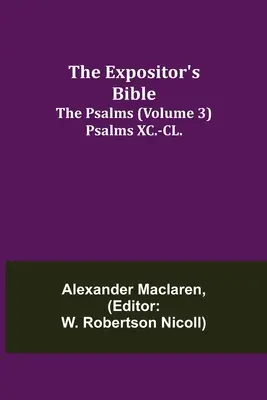 The Expositor's Bible
The Psalms (Volume 3)
Psalms XC.-CL.

Alexander Maclaren,
(Editor:
W. Robertson Nicoll)